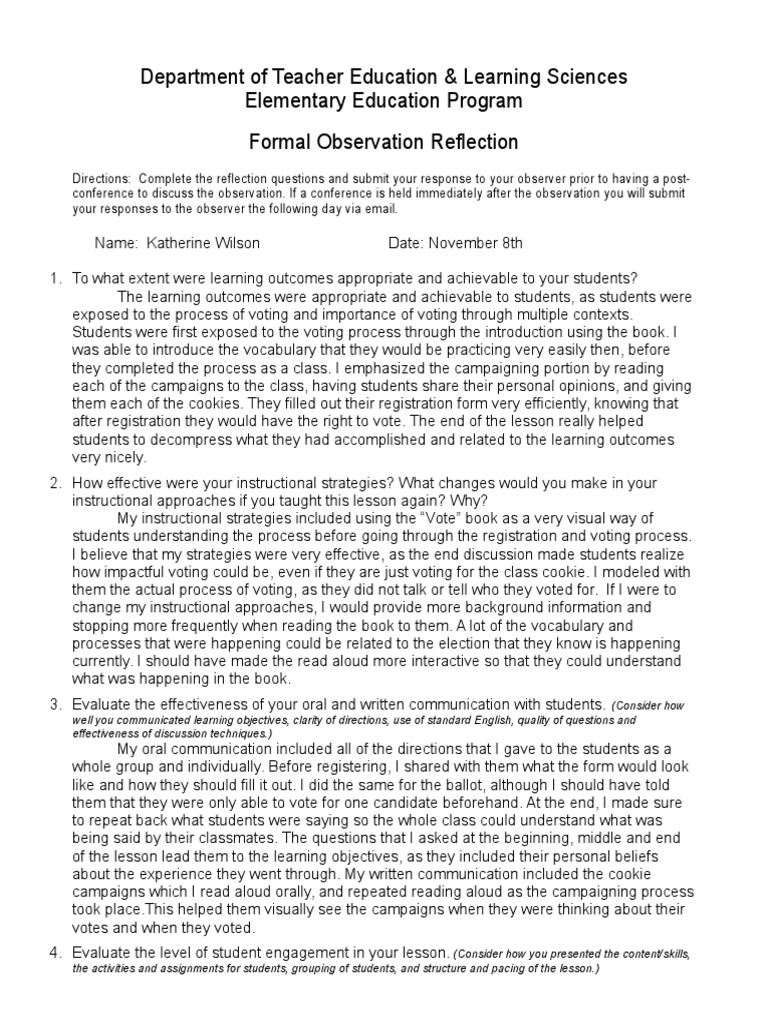 Department of Teacher Education & Learning Sciences
Elementary Education Program

Formal Observation Reflection

Directions: Complete the reflection questions and submit your response to your observer prior to having a post-conference to discuss the observation. If a conference is held immediately after the observation you will submit your responses to the observer the following day via email.

Name: Katherine Wilson Date: November 8th

1. To what extent were learning outcomes appropriate and achievable to your students?

The learning outcomes were appropriate and achievable to students, as students were exposed to the process of voting and importance of voting through multiple contexts. Students were first exposed to the voting process through the introduction using the book. I was able to introduce the vocabulary that they would be practicing very easily then, before they completed the process as a class. I emphasized the campaigning portion by reading each of the campaigns to the class, having students share their personal opinions, and giving them each of the cookies. They filled out their registration form very efficiently, knowing that after registration they would have the right to vote. The end of the lesson really helped students to decompress what they had accomplished and related to the learning outcomes very nicely.

2. How effective were your instructional strategies? What changes would you make in your instructional approaches if you taught this lesson again? Why?

My instructional strategies included using the "Vote" book as a very visual way of students understanding the process before going through the registration and voting process. I believe that my strategies were very effective, as the end discussion made students realize how impactful voting could be, even if they are just voting for the class cookie. I modeled with them the actual process of voting, as they did not talk or tell who they voted for. If I were to change my instructional approaches, I would provide more background information and stopping more frequently when reading the book to them. A lot of the vocabulary and processes that were happening could be related to the election that they know is happening currently. I should have made the read aloud more interactive so that they could understand what was happening in the book.

3. Evaluate the effectiveness of your oral and written communication with students. (Consider how well you communicated learning objectives, clarity of directions, use of standard English, quality of questions and effectiveness of discussion techniques.)

My oral communication included all of the directions that I gave to the students as a whole group and individually. Before registering, I shared with them what the form would look like and how they should fill it out. I did the same for the ballot, although I should have told them that they were only able to vote for one candidate beforehand. At the end, I made sure to repeat back what students were saying so the whole class could understand what was being said by their classmates. The questions that I asked at the beginning, middle and end of the lesson lead them to the learning objectives, as they included their personal beliefs about the experience they went through. My written communication included the cookie campaigns which I read aloud orally, and repeated reading aloud as the campaigning process took place.This helped them visually see the campaigns when they were thinking about their votes and when they voted.

4. Evaluate the level of student engagement in your lesson. (Consider how you presented the content/skills, the activities and assignments for students, grouping of students, and structure and pacing of the lesson.)